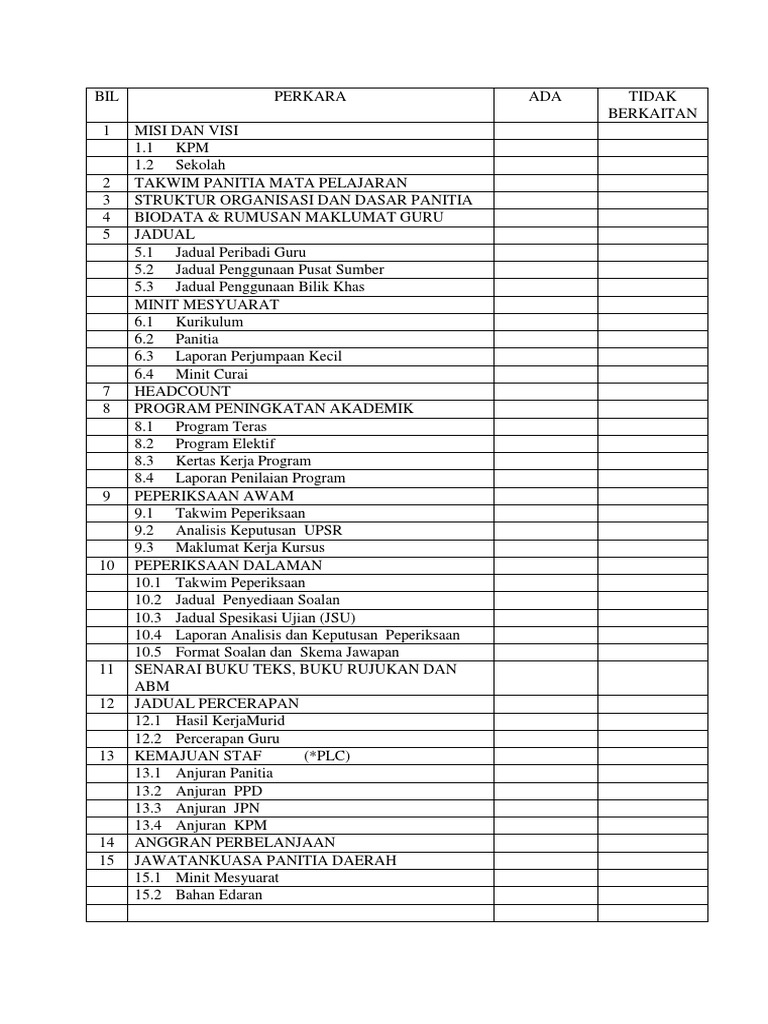 | BIL | PERKARA | ADA | TIDAK BERKAITAN |
|---|---|---|---|
| 1 | MISI DAN VISI | | |
| | 1.1 KPM | | |
| | 1.2 Sekolah | | |
| 2 | TAKWIM PANITIA MATA PELAJARAN | | |
| 3 | STRUKTUR ORGANISASI DAN DASAR PANITIA | | |
| 4 | BIODATA & RUMUSAN MAKLUMAT GURU | | |
| 5 | JADUAL | | |
| | 5.1 Jadual Peribadi Guru | | |
| | 5.2 Jadual Penggunaan Pusat Sumber | | |
| | 5.3 Jadual Penggunaan Bilik Khas | | |
| | MINIT MESYUARAT | | |
| | 6.1 Kurikulum | | |
| | 6.2 Panitia | | |
| | 6.3 Laporan Perjumpaan Kecil | | |
| | 6.4 Minit Curai | | |
| 7 | HEADCOUNT | | |
| 8 | PROGRAM PENINGKATAN AKADEMIK | | |
| | 8.1 Program Teras | | |
| | 8.2 Program Elektif | | |
| | 8.3 Kertas Kerja Program | | |
| | 8.4 Laporan Penilaian Program | | |
| 9 | PEPERIKSAAN AWAM | | |
| | 9.1 Takwim Peperiksaan | | |
| | 9.2 Analisis Keputusan UPSR | | |
| | 9.3 Maklumat Kerja Kursus | | |
| 10 | PEPERIKSAAN DALAMAN | | |
| | 10.1 Takwim Peperiksaan | | |
| | 10.2 Jadual Penyediaan Soalan | | |
| | 10.3 Jadual Spesikasi Ujian (JSU) | | |
| | 10.4 Laporan Analisis dan Keputusan Peperiksaan | | |
| | 10.5 Format Soalan dan Skema Jawapan | | |
| 11 | SENARAI BUKU TEKS, BUKU RUJUKAN DAN ABM | | |
| 12 | JADUAL PERCERAPAN | | |
| | 12.1 Hasil KerjaMurid | | |
| | 12.2 Percerapan Guru | | |
| 13 | KEMAJUAN STAF (*PLC) | | |
| | 13.1 Anjuran Panitia | | |
| | 13.2 Anjuran PPD | | |
| | 13.3 Anjuran JPN | | |
| | 13.4 Anjuran KPM | | |
| 14 | ANGGRAN PERBELANJAAN | | |
| 15 | JAWATANKUASA PANITIA DAERAH | | |
| | 15.1 Minit Mesyuarat | | |
| | 15.2 Bahan Edaran | | |
| | | | |